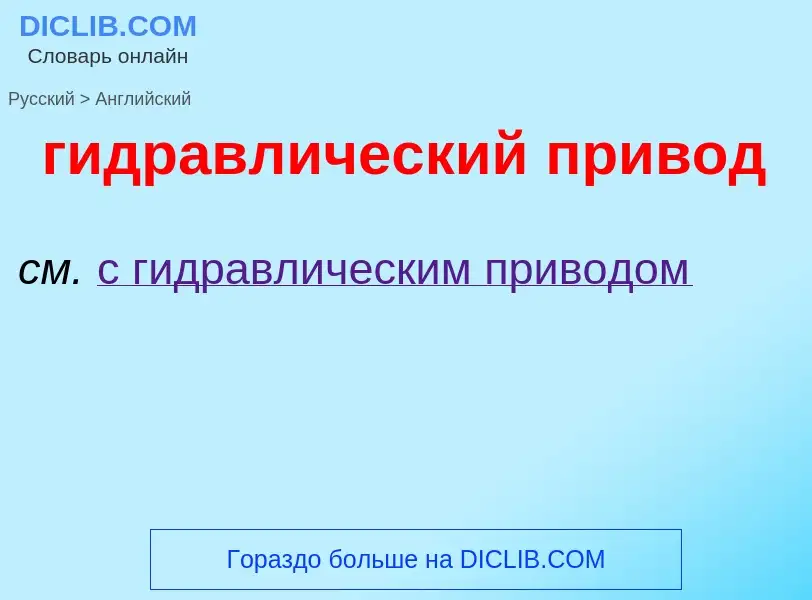 DICLIB.COM
Словарь онлайн

Русский > Английский

гидравлический привод

см. с гидравлическим приводом

Гораздо больше на DICLIB.COM